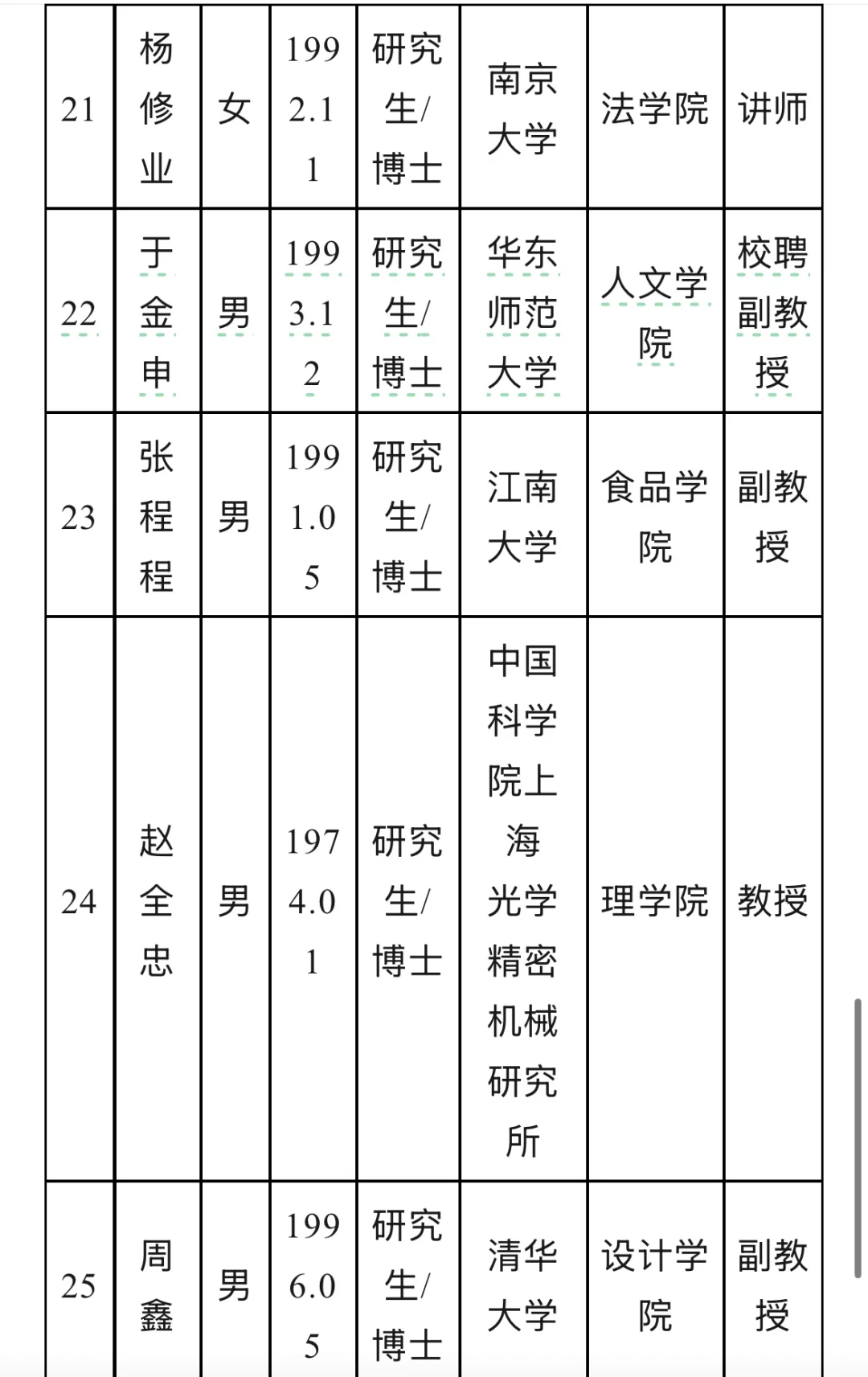 | 21 | 杨修业 | 女 | 1992.11 | 研究生/博士 | 南京大学 | 法学院 | 讲师 |
|---|---|---|---|---|---|---|---|
| 22 | 于金申 | 男 | 1993.12 | 研究生/博士 | 华东师范大学 | 人文学院 | 校聘副教授 |
| 23 | 张程程 | 男 | 1991.05 | 研究生/博士 | 江南大学 | 食品学院 | 副教授 |
| 24 | 赵全忠 | 男 | 1974.01 | 研究生/博士 | 中国科学院上海光学精密机械研究所 | 理学院 | 教授 |
| 25 | 周鑫 | 男 | 1996.05 | 研究生/博士 | 清华大学 | 设计学院 | 副教授 |